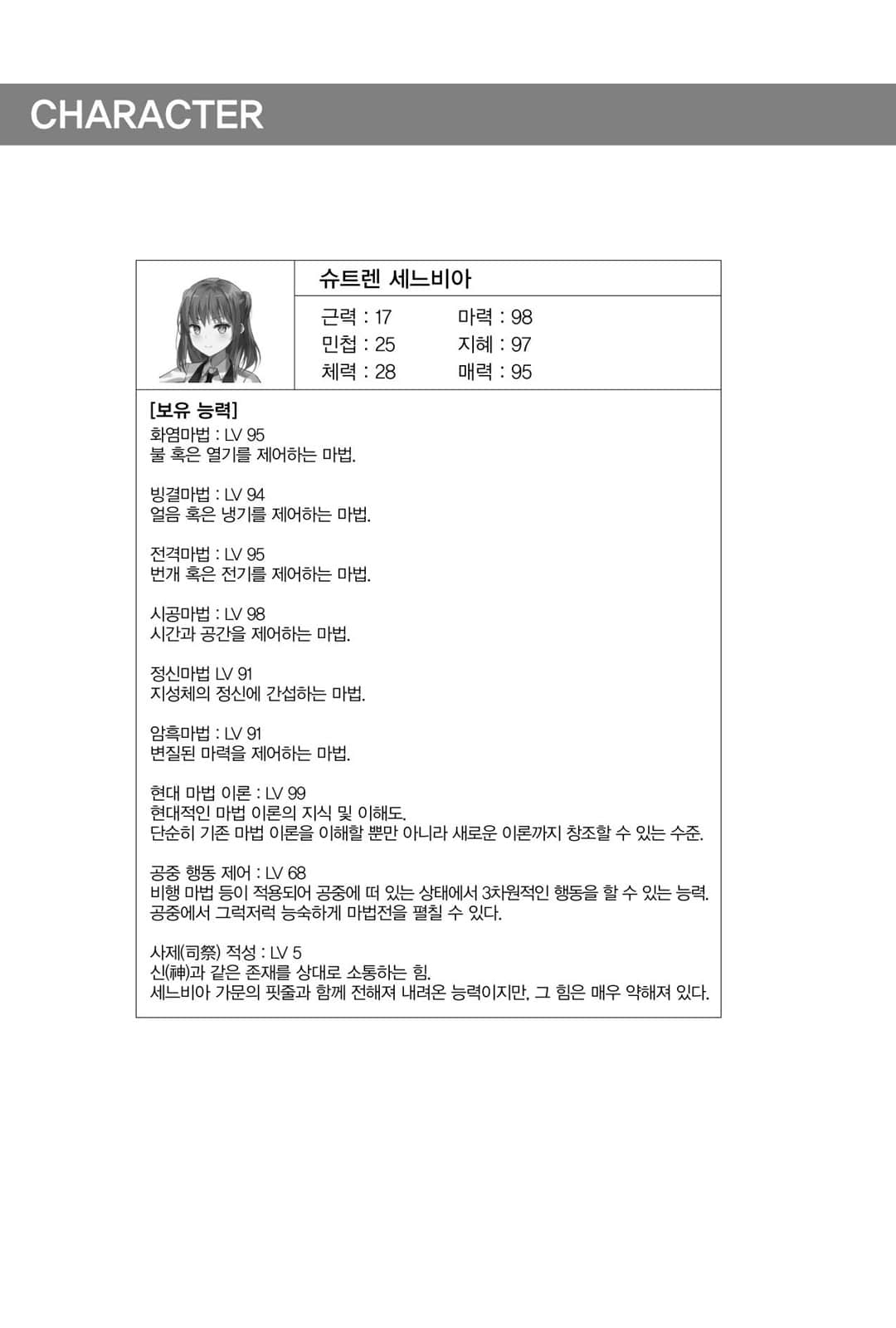 CHARACTER

슈트렌 세느비아

근력 : 17
민첩 : 25
체력 : 28

마력 : 98
지혜 : 97
매력 : 95

[보유 능력]
화염마법 : LV 95
불 혹은 열기를 제어하는 마법.

빙결마법 : LV 94
얼음 혹은 냉기를 제어하는 마법.

전격마법 : LV 95
번개 혹은 전기를 제어하는 마법.

시공마법 : LV 98
시간과 공간을 제어하는 마법.

정신마법 LV 91
지성체의 정신에 간섭하는 마법.

암흑마법 : LV 91
변질된 마력을 제어하는 마법.

현대 마법 이론 : LV 99
현대적인 마법 이론의 지식 및 이해도.
단순히 기존 마법 이론을 이해할 뿐만 아니라 새로운 이론까지 창조할 수 있는 수준.

공중 행동 제어 : LV 68
비행 마법 등이 적용되어 공중에 떠 있는 상태에서 3차원적인 행동을 할 수 있는 능력.
공중에서 그럭저럭 능숙하게 마법전을 펼칠 수 있다.

사제(司祭) 적성 : LV 5
신(神)과 같은 존재를 상대로 소통하는 힘.
세느비아 가문의 핏줄과 함께 전해져 내려온 능력이지만, 그 힘은 매우 약해져 있다.